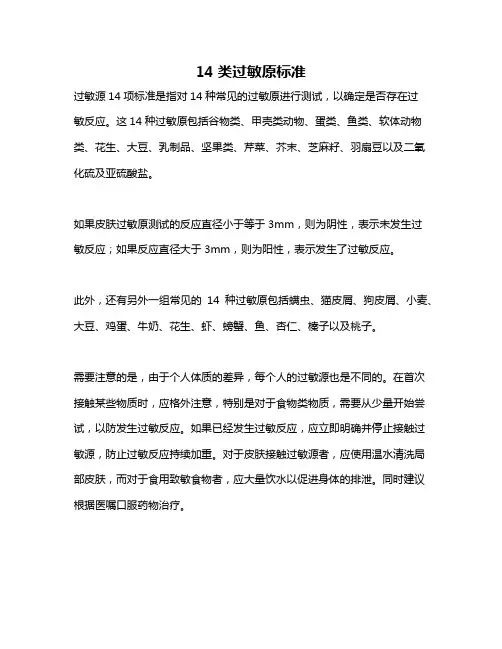 14 类过敏原标准

过敏源 14 项标准是指对 14 种常见的过敏原进行测试，以确定是否存在过敏反应。这 14 种过敏原包括谷物类、甲壳类动物、蛋类、鱼类、软体动物类、花生、大豆、乳制品、坚果类、芹菜、芥末、芝麻籽、羽扇豆以及二氧化硫及亚硫酸盐。

如果皮肤过敏原测试的反应直径小于等于 3mm，则为阴性，表示未发生过敏反应；如果反应直径大于 3mm，则为阳性，表示发生了过敏反应。

此外，还有另外一组常见的 14 种过敏原包括螨虫、猫皮屑、狗皮屑、小麦、大豆、鸡蛋、牛奶、花生、虾、螃蟹、鱼、杏仁、榛子以及桃子。

需要注意的是，由于个人体质的差异，每个人的过敏源也是不同的。在首次接触某些物质时，应格外注意，特别是对于食物类物质，需要从少量开始尝试，以防发生过敏反应。如果已经发生过敏反应，应立即明确并停止接触过敏源，防止过敏反应持续加重。对于皮肤接触过敏源者，应使用温水清洗局部皮肤，而对于食用致敏食物者，应大量饮水以促进身体的排泄。同时建议根据医嘱口服药物治疗。